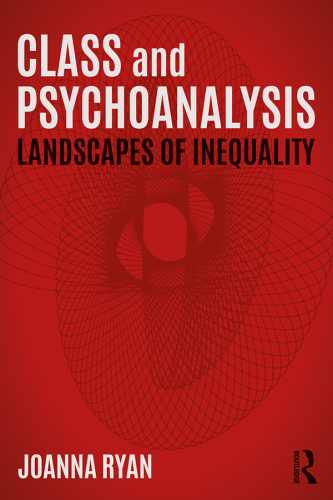 CLASS and PSYCHOANALYSIS
LANDSCAPES OF INEQUALITY

JOANNA RYAN

ROUTLEDGE